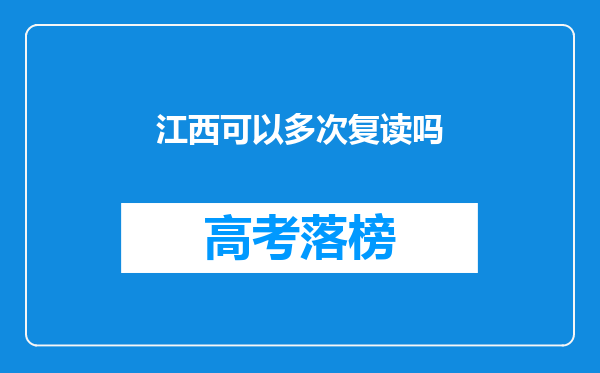 江西可以多次复读吗

高考落榜